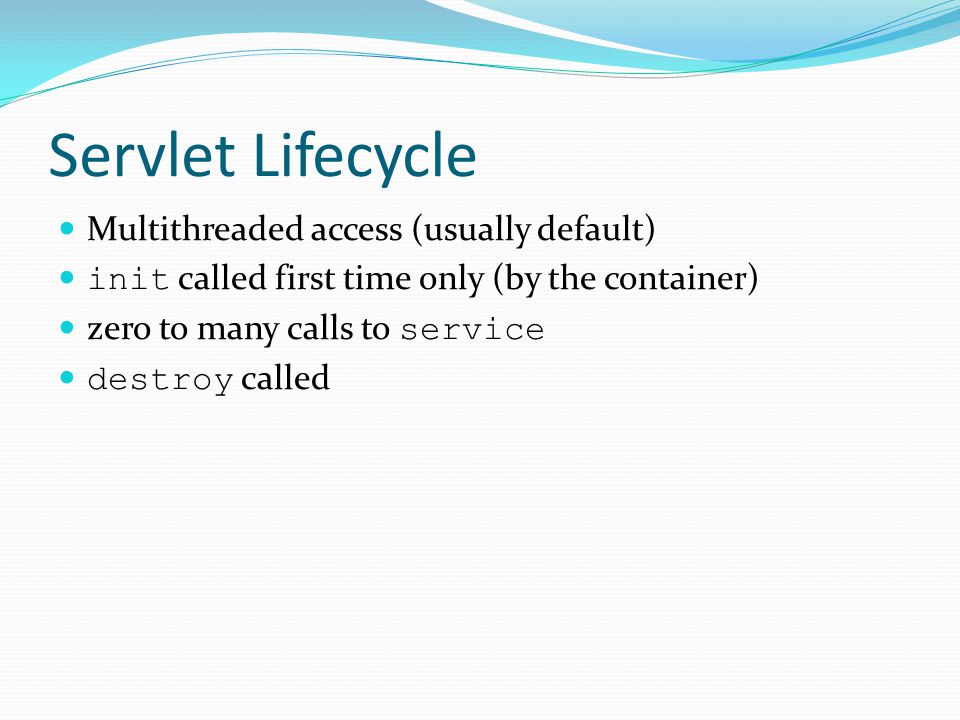 Servlet Lifecycle

- Multithreaded access (usually default)
- init called first time only (by the container)
- zero to many calls to service
- destroy called